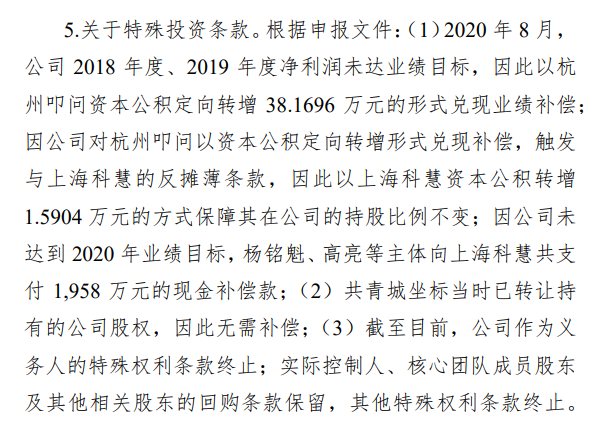 5.关于特殊投资条款。根据申报文件：（1）2020 年 8 月，公司 2018 年度、2019 年度净利润未达业绩目标，因此以杭州叩问资本公积定向转增 38.1696 万元的形式兑现业绩补偿；因公司对杭州叩问以资本公积定向转增形式兑现补偿，触发与上海科慧的反摊薄条款，因此以上海科慧资本公积转增 1.5904 万元的方式保障其在公司的持股比例不变；因公司未达到 2020 年业绩目标，杨铭魁、高亮等主体向上海科慧共支付 1,958 万元的现金补偿款；（2）共青城坐标当时已转让持有的公司股权，因此无需补偿；（3）截至目前，公司作为义务人的特殊权利条款终止；实际控制人、核心团队成员股东及其他相关股东的回购条款保留，其他特殊权利条款终止。